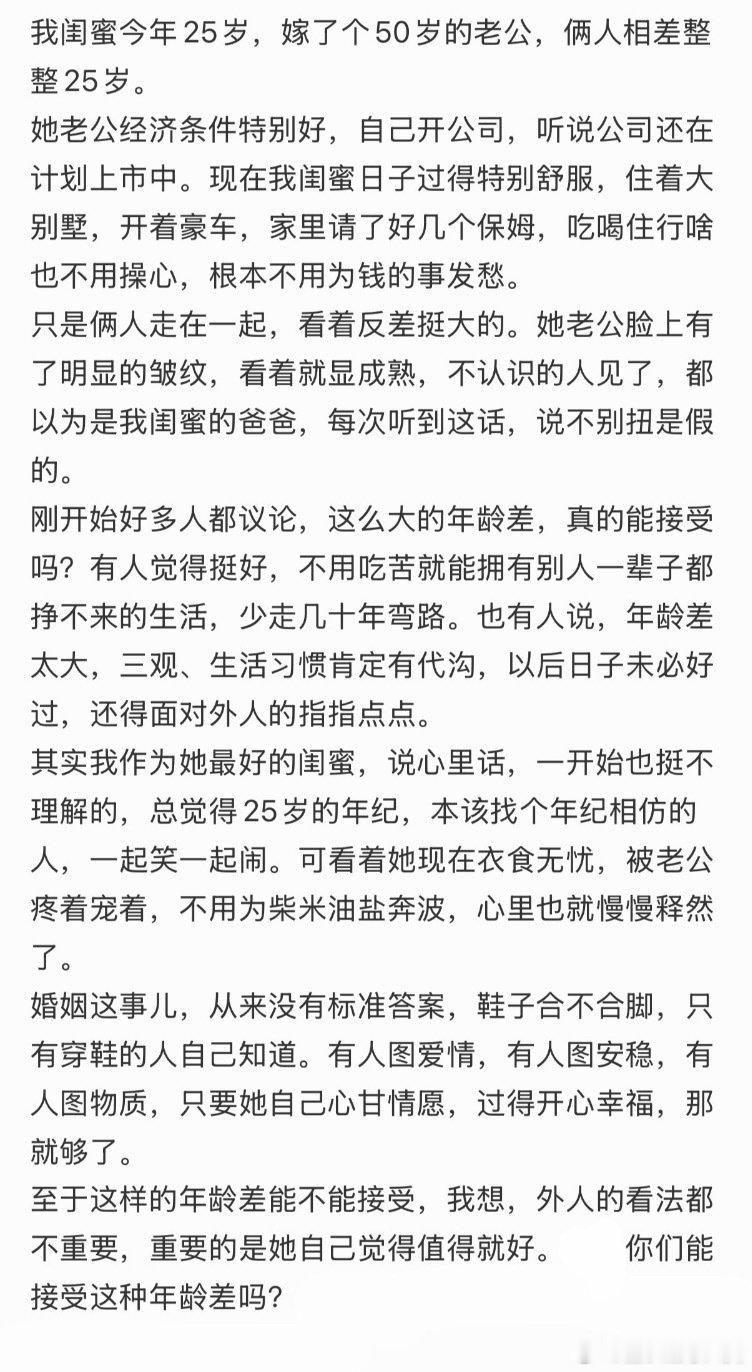 我闺蜜今年25岁，嫁了个50岁的老公，俩人相差整整25岁。
她老公经济条件特别好，自己开公司，听说公司还在计划上市中。现在我闺蜜日子过得特别舒服，住着大别墅，开着豪车，家里请了好几个保姆，吃喝住行啥也不用操心，根本不用为钱的事发愁。
只是俩人走在一起，看着反差挺大的。她老公脸上有了明显的皱纹，看着就显成熟，不认识的人见了，都以为是我闺蜜的爸爸，每次听到这话，说不别扭是假的。
刚开始好多人都议论，这么大的年龄差，真的能接受吗？有人觉得挺好，不用吃苦就能拥有别人一辈子都挣不来的生活，少走几十年弯路。也有人说，年龄差太大，三观、生活习惯肯定有代沟，以后日子未必好过，还得面对外人的指指点点。
其实我作为她最好的闺蜜，说心里话，一开始也挺不理解的，总觉得25岁的年纪，本该找个年纪相仿的人，一起笑一起闹。可看着她现在衣食无忧，被老公疼着宠着，不用为柴米油盐奔波，心里也就慢慢释然了。
婚姻这事儿，从来没有标准答案，鞋子合不合脚，只有穿鞋的人自己知道。有人图爱情，有人图安稳，有人图物质，只要她自己心甘情愿，过得开心幸福，那就够了。
至于这样的年龄差能不能接受，我想，外人的看法都不重要，重要的是她自己觉得值得就好。 你们能接受这种年龄差吗?